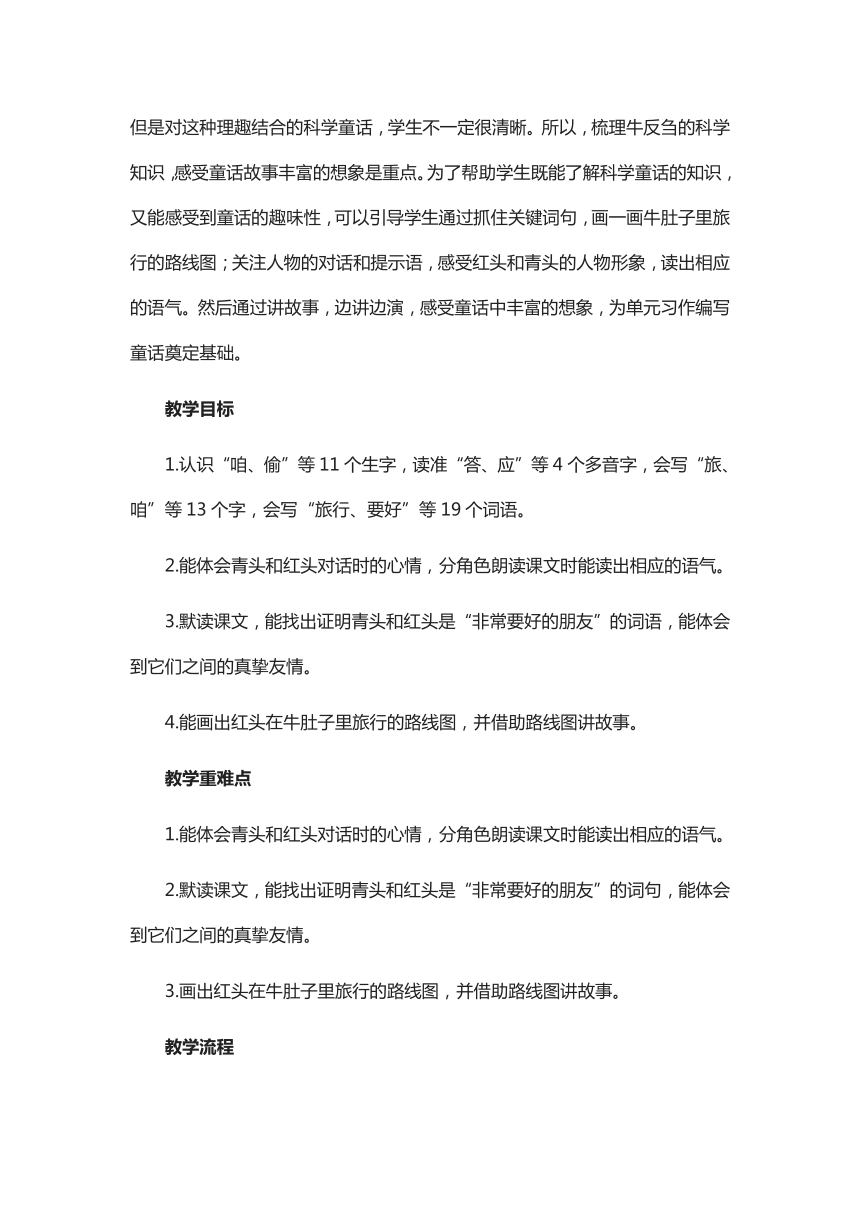 但是对这种理趣结合的科学童话，学生不一定很清晰。所以，梳理牛反刍的科学知识，感受童话故事丰富的想象是重点。为了帮助学生既能了解科学童话的知识，又能感受到童话的趣味性，可以引导学生通过抓住关键词句，画一画牛肚子里旅行的路线图；关注人物的对话和提示语，感受红头和青头的人物形象，读出相应的语气。然后通过讲故事，边讲边演，感受童话中丰富的想象，为单元习作编写童话奠定基础。

教学目标

1.认识“咱、偷”等 11 个生字，读准“答、应”等 4 个多音字，会写“旅、咱”等 13 个字，会写“旅行、要好”等 19 个词语。

2.能体会青头和红头对话时的心情，分角色朗读课文时能读出相应的语气。

3.默读课文，能找出证明青头和红头是“非常要好的朋友”的词语，能体会到它们之间的真挚友情。

4.能画出红头在牛肚子里旅行的路线图，并借助路线图讲故事。

教学重难点

1.能体会青头和红头对话时的心情，分角色朗读课文时能读出相应的语气。

2.默读课文，能找出证明青头和红头是“非常要好的朋友”的词句，能体会到它们之间的真挚友情。

3.画出红头在牛肚子里旅行的路线图，并借助路线图讲故事。

教学流程